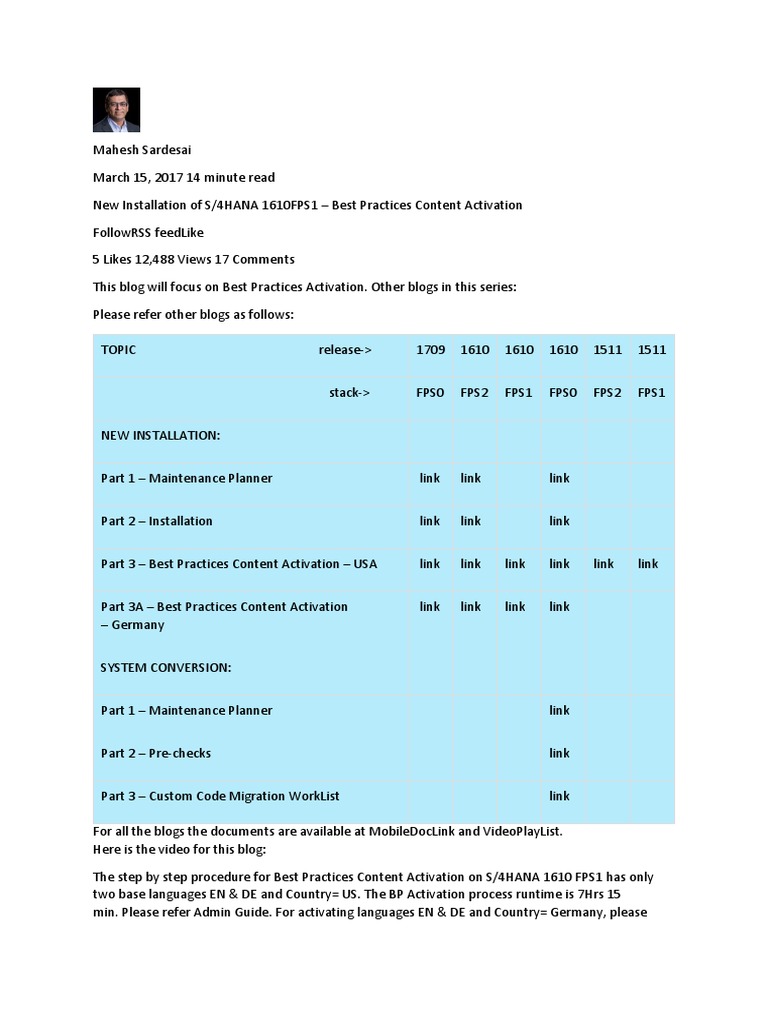 Mahesh Sardesai

March 15, 2017 14 minute read

New Installation of S/4HANA 1610FPS1 – Best Practices Content Activation

FollowRSS feedLike

5 Likes 12,488 Views 17 Comments

This blog will focus on Best Practices Activation. Other blogs in this series:

Please refer other blogs as follows:

| TOPIC release-> | 1709 | 1610 | 1610 | 1610 | 1511 | 1511 |
|---|---|---|---|---|---|---|
| stack-> | FPS0 | FPS2 | FPS1 | FPS0 | FPS2 | FPS1 |
| NEW INSTALLATION: | | | | | | |
| Part 1 – Maintenance Planner | link | link | | link | | |
| Part 2 – Installation | link | link | | link | | |
| Part 3 – Best Practices Content Activation – USA | link | link | link | link | link | link |
| Part 3A – Best Practices Content Activation – Germany | link | link | link | link | | |
| SYSTEM CONVERSION: | | | | | | |
| Part 1 – Maintenance Planner | | | | link | | |
| Part 2 – Pre-checks | | | | link | | |
| Part 3 – Custom Code Migration WorkList | | | | link | | |

For all the blogs the documents are available at MobileDocLink and VideoPlayList.
Here is the video for this blog:

The step by step procedure for Best Practices Content Activation on S/4HANA 1610 FPS1 has only two base languages EN & DE and Country= US. The BP Activation process runtime is 7Hrs 15 min. Please refer Admin Guide. For activating languages EN & DE and Country= Germany, please